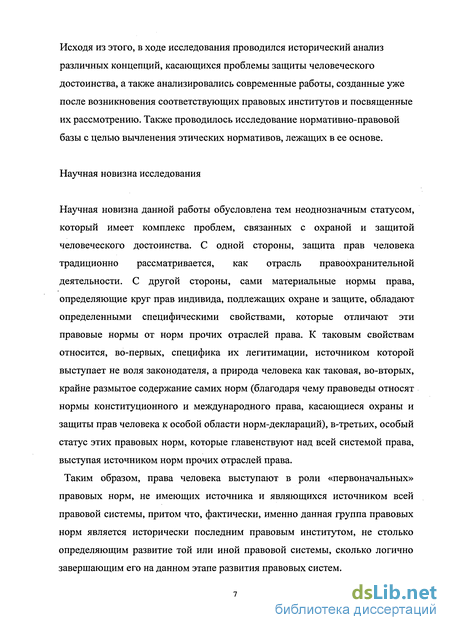 Исходя из этого, в ходе исследования проводился исторический анализ различных концепций, касающихся проблемы защиты человеческого достоинства, а также анализировались современные работы, созданные уже после возникновения соответствующих правовых институтов и посвященные их рассмотрению. Также проводилось исследование нормативно-правовой базы с целью вычленения этических нормативов, лежащих в ее основе.

Научная новизна исследования

Научная новизна данной работы обусловлена тем неоднозначным статусом, который имеет комплекс проблем, связанных с охраной и защитой человеческого достоинства. С одной стороны, защита прав человека традиционно рассматривается, как отрасль правоохранительной деятельности. С другой стороны, сами материальные нормы права, определяющие круг прав индивида, подлежащих охране и защите, обладают определенными специфическими свойствами, которые отличают эти правовые нормы от норм прочих отраслей права. К таковым свойствам относится, во-первых, специфика их легитимации, источником которой выступает не воля законодателя, а природа человека как таковая, во-вторых, крайне размытое содержание самих норм (благодаря чему правоведы относят нормы конституционного и международного права, касающиеся охраны и защиты прав человека к особой области норм-деклараций), в-третьих, особый статус этих правовых норм, которые главенствуют над всей системой права, выступая источником норм прочих отраслей права.

Таким образом, права человека выступают в роли «первоначальных» правовых норм, не имеющих источника и являющихся источником всей правовой системы, притом что, фактически, именно данная группа правовых норм является исторически последним правовым институтом, не столько определяющим развитие той или иной правовой системы, сколько логично завершающим его на данном этапе развития правовых систем.

7

dsLib.net
библиотека диссертаций